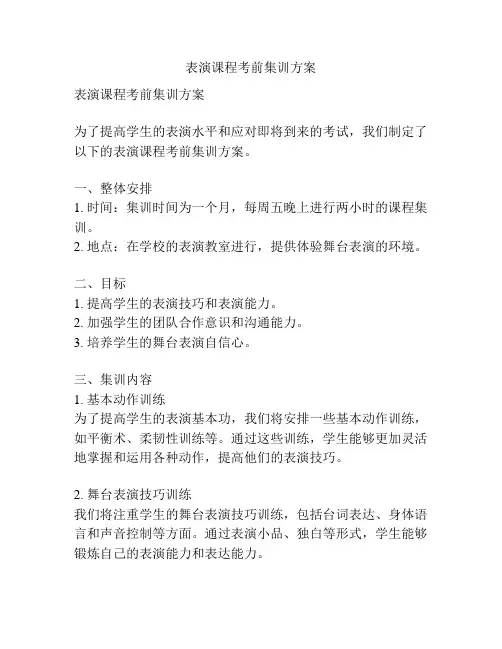 表演课程考前集训方案

表演课程考前集训方案

为了提高学生的表演水平和应对即将到来的考试，我们制定了以下的表演课程考前集训方案。

一、整体安排
1. 时间：集训时间为一个月，每周五晚上进行两小时的课程集训。
2. 地点：在学校的表演教室进行，提供体验舞台表演的环境。

二、目标
1. 提高学生的表演技巧和表演能力。
2. 加强学生的团队合作意识和沟通能力。
3. 培养学生的舞台表演自信心。

三、集训内容
1. 基本动作训练
为了提高学生的表演基本功，我们将安排一些基本动作训练，如平衡术、柔韧性训练等。通过这些训练，学生能够更加灵活地掌握和运用各种动作，提高他们的表演技巧。

2. 舞台表演技巧训练
我们将注重学生的舞台表演技巧训练，包括台词表达、身体语言和声音控制等方面。通过表演小品、独白等形式，学生能够锻炼自己的表演能力和表达能力。